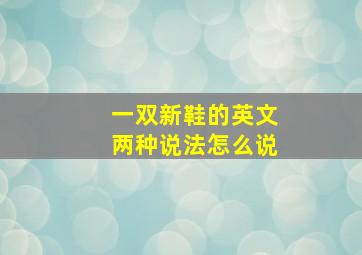 一双新鞋的英文
两种说法怎么说